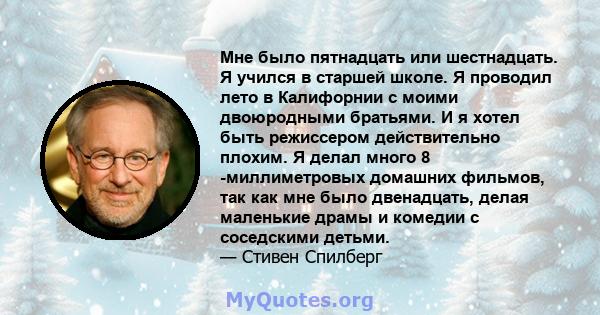 Мне было пятнадцать или шестнадцать. Я учился в старшей школе. Я проводил лето в Калифорнии с моими двоюродными братьями. И я хотел быть режиссером действительно плохим. Я делал много 8 -миллиметровых домашних фильмов, так как мне было двенадцать, делая маленькие драмы и комедии с соседскими детьми.
— Стивен Спилберг

MyQuotes.org